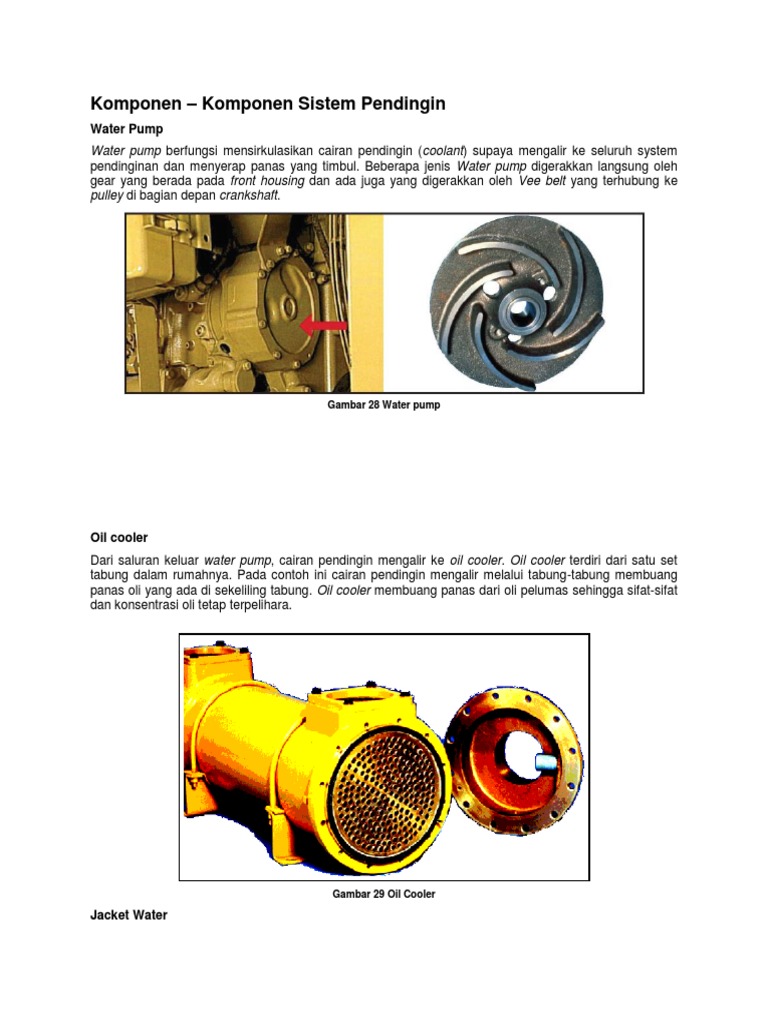 Komponen – Komponen Sistem Pendingin

Water Pump

Water pump berfungsi mensirkulasikan cairan pendingin (coolant) supaya mengalir ke seluruh system pendinginan dan menyerap panas yang timbul. Beberapa jenis Water pump digerakkan langsung oleh gear yang berada pada front housing dan ada juga yang digerakkan oleh Vee belt yang terhubung ke pulley di bagian depan crankshaft.

Gambar 28 Water pump

Oil cooler

Dari saluran keluar water pump, cairan pendingin mengalir ke oil cooler. Oil cooler terdiri dari satu set tabung dalam rumahnya. Pada contoh ini cairan pendingin mengalir melalui tabung-tabung membuang panas oli yang ada di sekeliling tabung. Oil cooler membuang panas dari oli pelumas sehingga sifat-sifat dan konsentrasi oli tetap terpelihara.

Gambar 29 Oil Cooler

Jacket Water